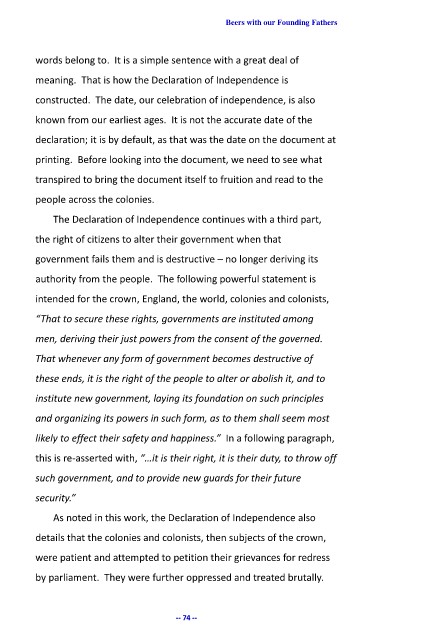 Beers with our Founding Fathers

words belong to. It is a simple sentence with a great deal of meaning. That is how the Declaration of Independence is constructed. The date, our celebration of independence, is also known from our earliest ages. It is not the accurate date of the declaration; it is by default, as that was the date on the document at printing. Before looking into the document, we need to see what transpired to bring the document itself to fruition and read to the people across the colonies.

The Declaration of Independence continues with a third part, the right of citizens to alter their government when that government fails them and is destructive – no longer deriving its authority from the people. The following powerful statement is intended for the crown, England, the world, colonies and colonists, "That to secure these rights, governments are instituted among men, deriving their just powers from the consent of the governed. That whenever any form of government becomes destructive of these ends, it is the right of the people to alter or abolish it, and to institute new government, laying its foundation on such principles and organizing its powers in such form, as to them shall seem most likely to effect their safety and happiness." In a following paragraph, this is re-asserted with, "...it is their right, it is their duty, to throw off such government, and to provide new guards for their future security."

As noted in this work, the Declaration of Independence also details that the colonies and colonists, then subjects of the crown, were patient and attempted to petition their grievances for redress by parliament. They were further oppressed and treated brutally.

-- 74 --